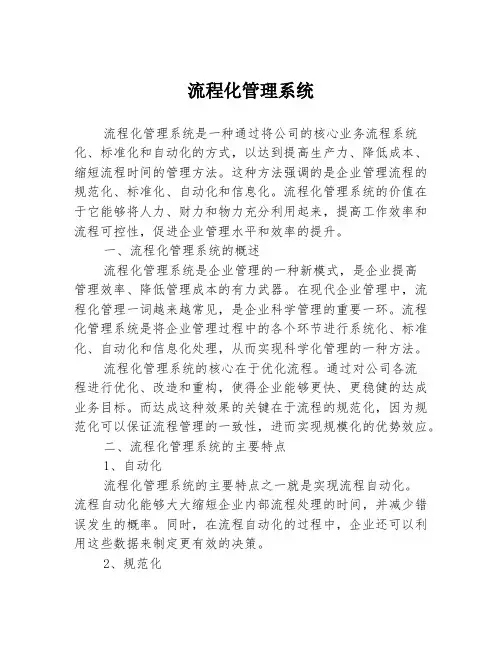 流程化管理系统

流程化管理系统是一种通过将公司的核心业务流程系统化、标准化和自动化的方式，以达到提高生产力、降低成本、缩短流程时间的管理方法。这种方法强调的是企业管理流程的规范化、标准化、自动化和信息化。流程化管理系统的价值在于它能够将人力、财力和物力充分利用起来，提高工作效率和流程可控性，促进企业管理水平和效率的提升。

一、流程化管理系统的概述

流程化管理系统是企业管理的一种新模式，是企业提高管理效率、降低管理成本的有力武器。在现代企业管理中，流程化管理一词越来越常见，是企业科学管理的重要一环。流程化管理系统是将企业管理过程中的各个环节进行系统化、标准化、自动化和信息化处理，从而实现科学化管理的一种方法。

流程化管理系统的核心在于优化流程。通过对公司各流程进行优化、改造和重构，使得企业能够更快、更稳健的达成业务目标。而达成这种效果的关键在于流程的规范化，因为规范化可以保证流程管理的一致性，进而实现规模化的优势效应。

二、流程化管理系统的主要特点

1、自动化

流程化管理系统的主要特点之一就是实现流程自动化。流程自动化能够大大缩短企业内部流程处理的时间，并减少错误发生的概率。同时，在流程自动化的过程中，企业还可以利用这些数据来制定更有效的决策。

2、规范化